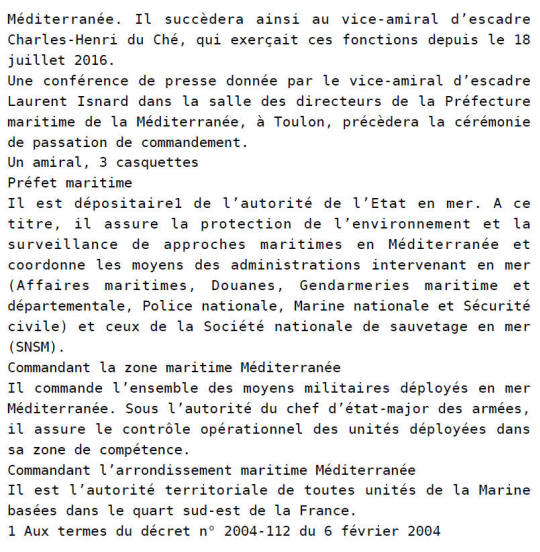 Méditerranée. Il succèdera ainsi au vice-amiral d'escadre Charles-Henri du Ché, qui exerçait ces fonctions depuis le 18 juillet 2016.
Une conférence de presse donnée par le vice-amiral d'escadre Laurent Isnard dans la salle des directeurs de la Préfecture maritime de la Méditerranée, à Toulon, précèdera la cérémonie de passation de commandement.
Un amiral, 3 casquettes
Préfet maritime
Il est dépositaire1 de l'autorité de l'Etat en mer. A ce titre, il assure la protection de l'environnement et la surveillance de approches maritimes en Méditerranée et coordonne les moyens des administrations intervenant en mer (Affaires maritimes, Douanes, Gendarmeries maritime et départementale, Police nationale, Marine nationale et Sécurité civile) et ceux de la Société nationale de sauvetage en mer (SNSM).
Commandant la zone maritime Méditerranée
Il commande l'ensemble des moyens militaires déployés en mer Méditerranée. Sous l'autorité du chef d'état-major des armées, il assure le contrôle opérationnel des unités déployées dans sa zone de compétence.
Commandant l'arrondissement maritime Méditerranée
Il est l'autorité territoriale de toutes unités de la Marine basées dans le quart sud-est de la France.
1 Aux termes du décret n° 2004-112 du 6 février 2004